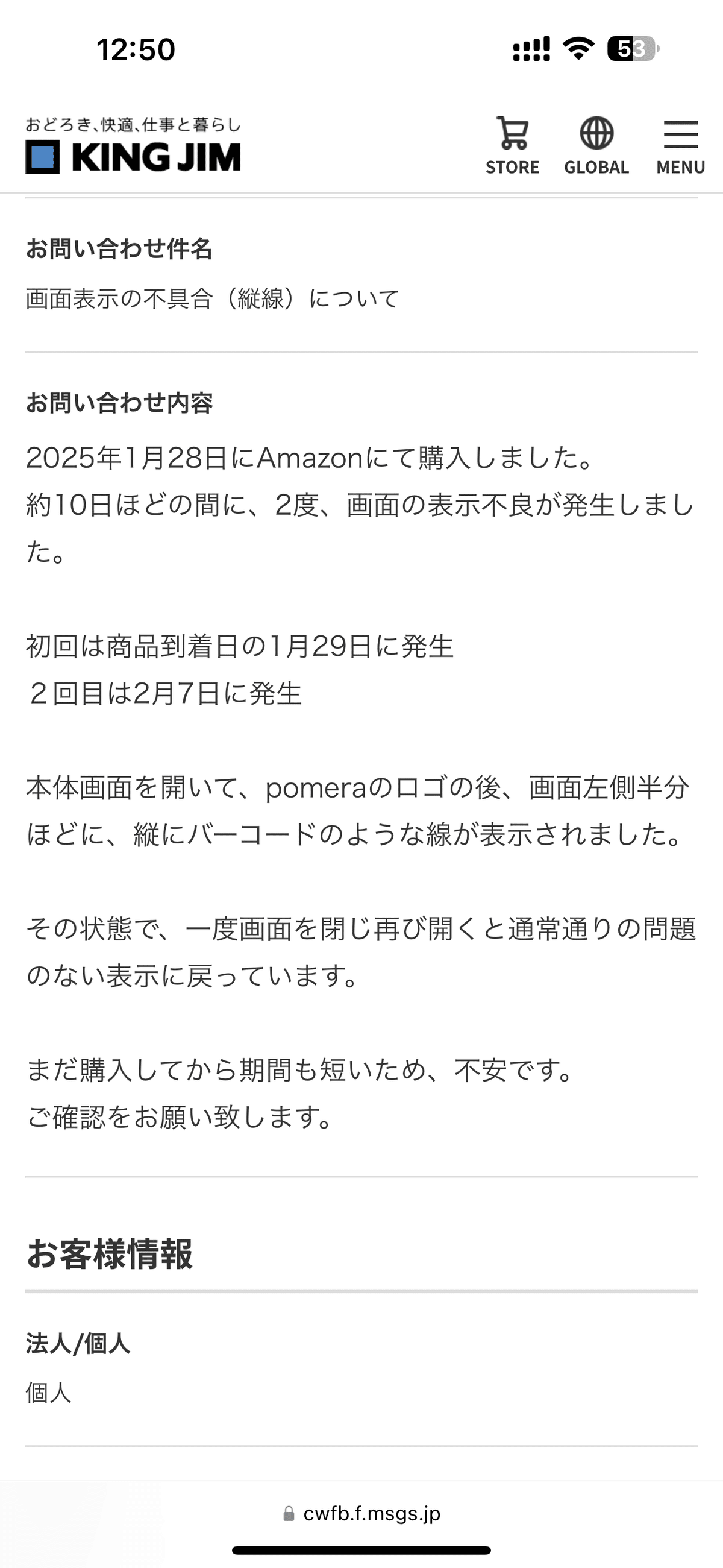 12:50

53

おどろき、快適、仕事と暮らし
KING JIM

STORE GLOBAL MENU

お問い合わせ件名

画面表示の不具合（縦線）について

お問い合わせ内容

2025年1月28日にAmazonにて購入しました。
約10日ほどの間に、2度、画面の表示不良が発生しました。

初回は商品到着日の1月29日に発生
２回目は2月7日に発生

本体画面を開いて、pomeraのロゴの後、画面左側半分ほどに、縦にバーコードのような線が表示されました。

その状態で、一度画面を閉じ再び開くと通常通りの問題のない表示に戻っています。

まだ購入してから期間も短いため、不安です。
ご確認をお願い致します。

お客様情報

法人/個人

個人

cwfb.f.msgs.jp